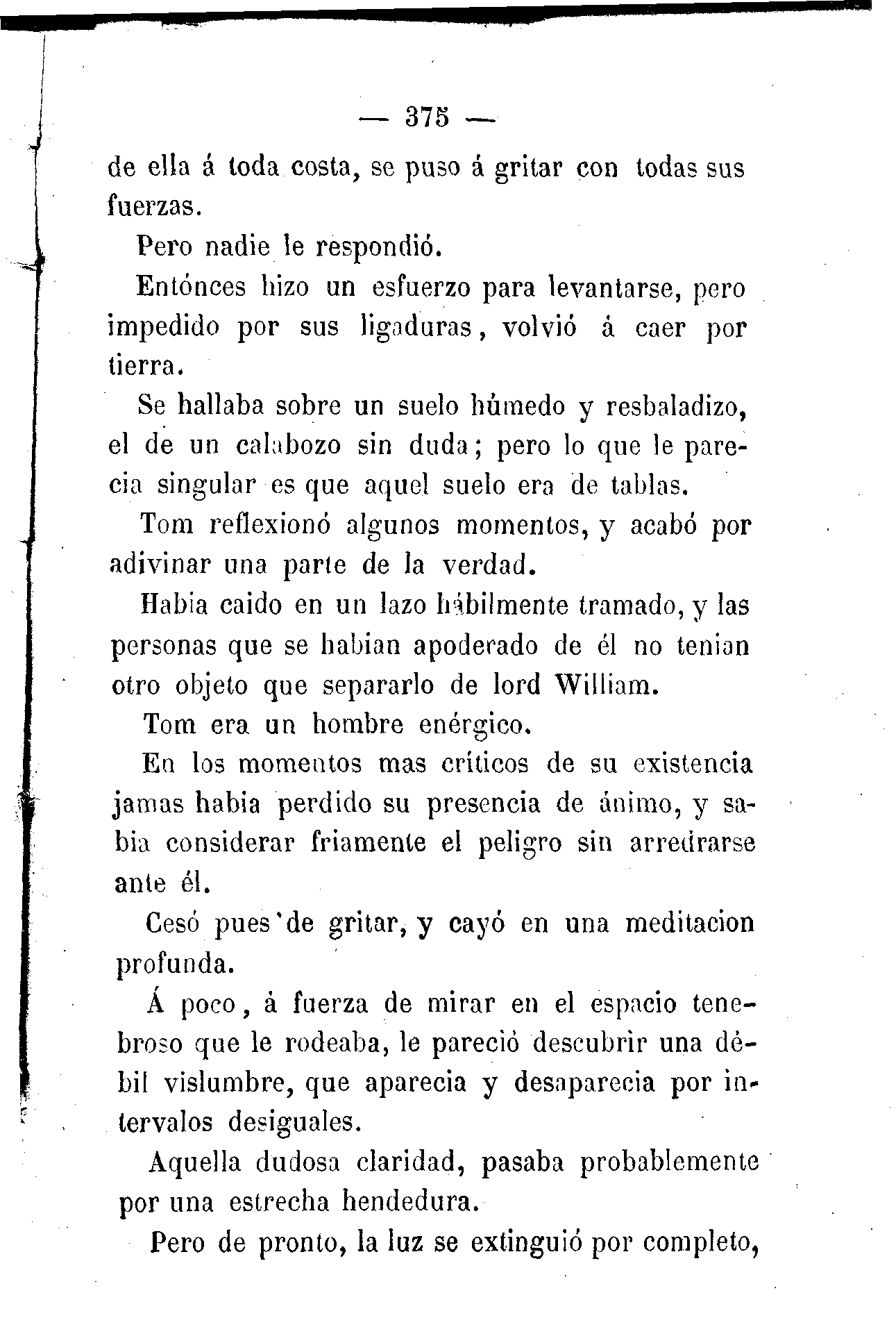 — 375 —

de ella á toda costa, se puso á gritar con todas sus fuerzas.

Pero nadie le respondió.

Entónces hizo un esfuerzo para levantarse, pero impedido por sus ligaduras, volvió á caer por tierra.

Se hallaba sobre un suelo húmedo y resbaladizo, el de un calabozo sin duda; pero lo que le parecia singular es que aquel suelo era de tablas.

Tom reflexionó algunos momentos, y acabó por adivinar una parte de la verdad.

Habia caido en un lazo hábilmente tramado, y las personas que se habian apoderado de él no tenian otro objeto que separarlo de lord William.

Tom era un hombre enérgico.

En los momentos mas críticos de su existencia jamas habia perdido su presencia de ánimo, y sabia considerar friamente el peligro sin arredrarse ante él.

Cesó pues de gritar, y cayó en una meditacion profunda.

Á poco, á fuerza de mirar en el espacio tenebroso que le rodeaba, le pareció descubrir una débil vislumbre, que aparecia y desaparecia por intervalos desiguales.

Aquella dudosa claridad, pasaba probablemente por una estrecha hendedura.

Pero de pronto, la luz se extinguió por completo,